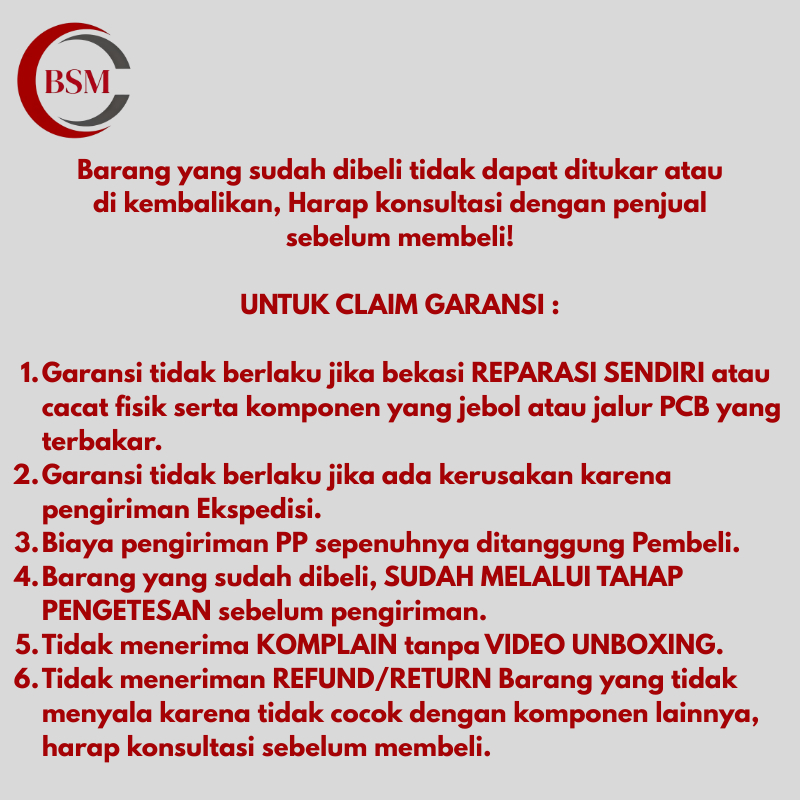 BSM

Barang yang sudah dibeli tidak dapat ditukar atau di kembalikan, Harap konsultasi dengan penjual sebelum membeli!

UNTUK CLAIM GARANSI :

1. Garansi tidak berlaku jika bekasi REPARASI SENDIRI atau cacat fisik serta komponen yang jebol atau jalur PCB yang terbakar.
2. Garansi tidak berlaku jika ada kerusakan karena pengiriman Ekspedisi.
3. Biaya pengiriman PP sepenuhnya ditanggung Pembeli.
4. Barang yang sudah dibeli, SUDAH MELALUI TAHAP PENGETESAN sebelum pengiriman.
5. Tidak menerima KOMPLAIN tanpa VIDEO UNBOXING.
6. Tidak meneriman REFUND/RETURN Barang yang tidak menyala karena tidak cocok dengan komponen lainnya, harap konsultasi sebelum membeli.